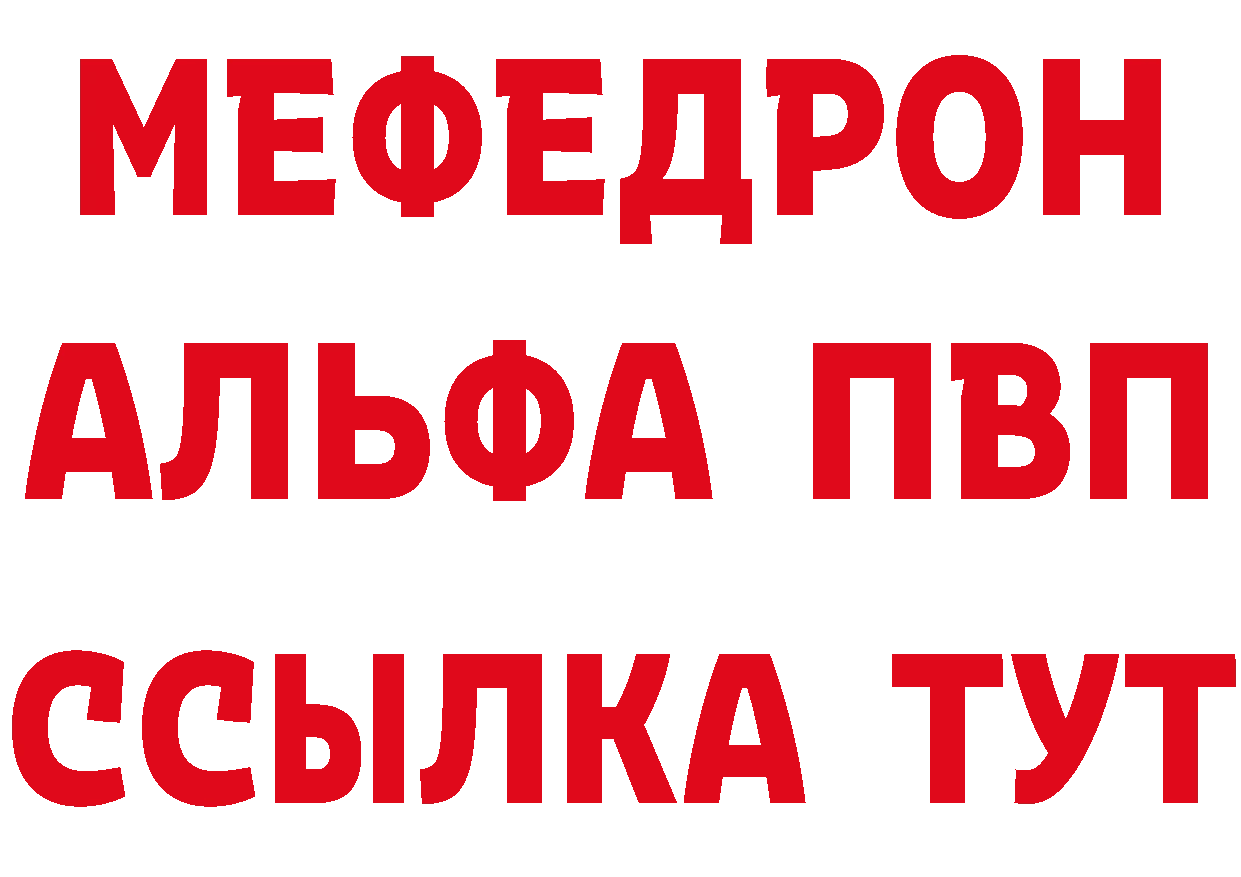 МЕФЕДРОН
АЛЬФА ПВП
ССЫЛКА ТУТ